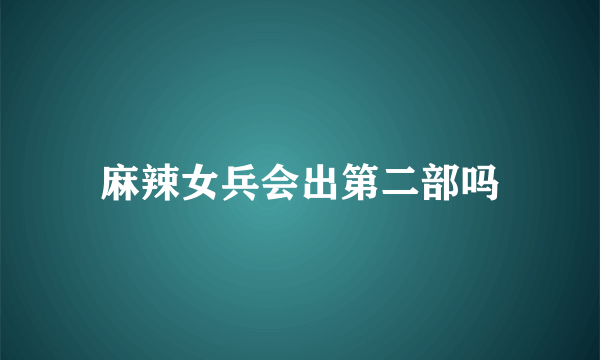 麻辣女兵会出第二部吗